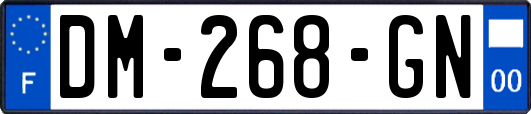 F
DM-268-GN
00